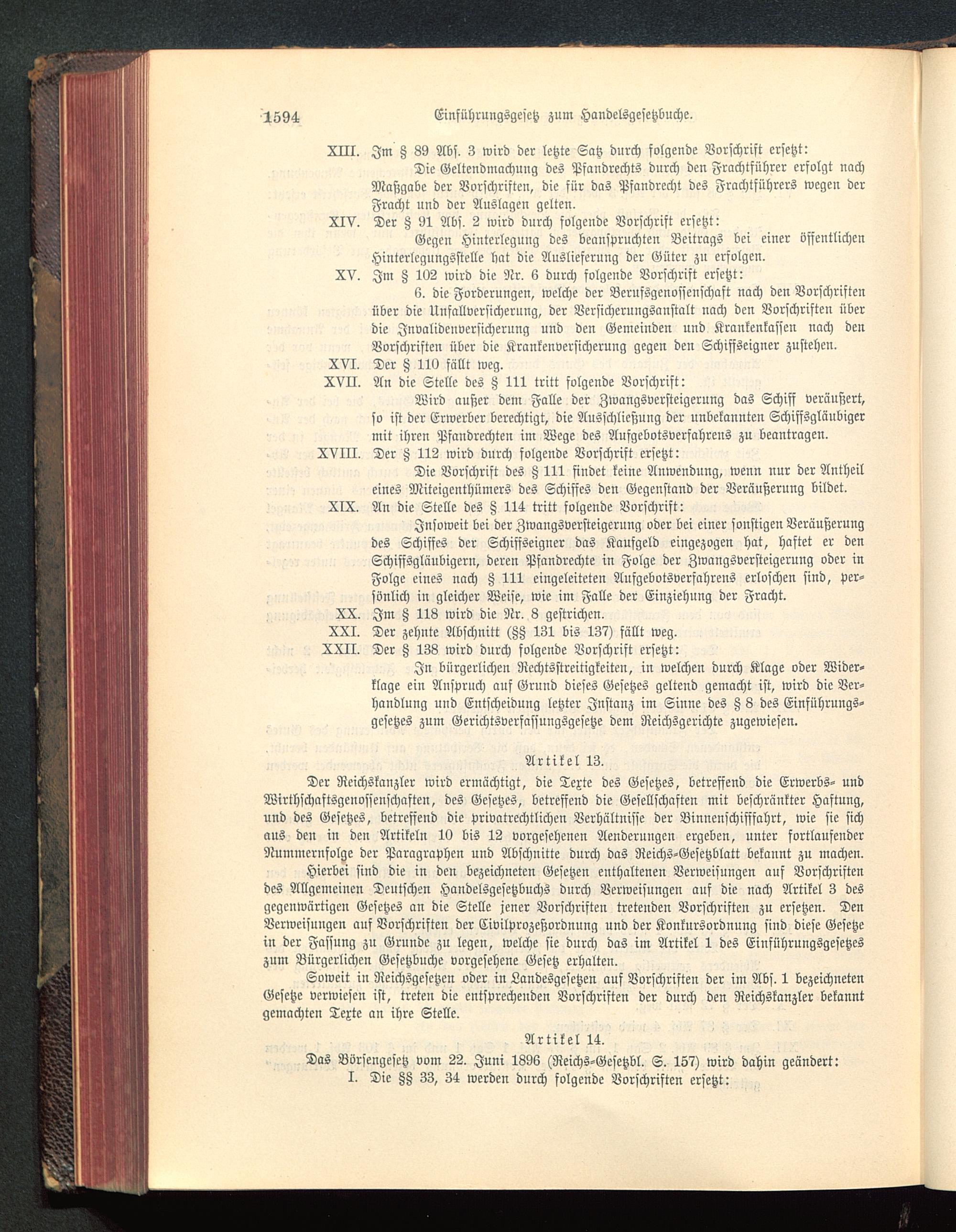 1594 Einführungsgesetz zum Handelsgesetzbuche.

XIII. Im § 89 Abs. 3 wird der letzte Satz durch folgende Vorschrift ersetzt:

Die Geltendmachung des Pfandrechts durch den Frachtführer erfolgt nach Maßgabe der Vorschriften, die für das Pfandrecht des Frachtführers wegen der Fracht und der Auslagen gelten.

XIV. Der § 91 Abs. 2 wird durch folgende Vorschrift ersetzt:

Gegen Hinterlegung des beanspruchten Beitrags bei einer öffentlichen Hinterlegungsstelle hat die Auslieferung der Güter zu erfolgen.

XV. Im § 102 wird die Nr. 6 durch folgende Vorschrift ersetzt:

6. die Forderungen, welche der Berufsgenossenschaft nach den Vorschriften über die Unfallversicherung, der Versicherungsanstalt nach den Vorschriften über die Invalidenversicherung und den Gemeinden und Krankenkassen nach den Vorschriften über die Krankenversicherung gegen den Schiffseigner zustehen.

XVI. Der § 110 fällt weg.

XVII. An die Stelle des § 111 tritt folgende Vorschrift:

Wird außer dem Falle der Zwangsversteigerung das Schiff veräußert, so ist der Erwerber berechtigt, die Ausschließung der unbekannten Schiffsgläubiger mit ihren Pfandrechten im Wege des Aufgebotsverfahrens zu beantragen.

XVIII. Der § 112 wird durch folgende Vorschrift ersetzt:

Die Vorschrift des § 111 findet keine Anwendung, wenn nur der Antheil eines Miteigenthümers des Schiffes den Gegenstand der Veräußerung bildet.

XIX. An die Stelle des § 114 tritt folgende Vorschrift:

Insoweit bei der Zwangsversteigerung oder bei einer sonstigen Veräußerung des Schiffes der Schiffseigner das Kaufgeld eingezogen hat, haftet er den Schiffsgläubigern, deren Pfandrechte in Folge der Zwangsversteigerung oder in Folge eines nach § 111 eingeleiteten Aufgebotsverfahrens erloschen sind, persönlich in gleicher Weise, wie im Falle der Einziehung der Fracht.

XX. Im § 118 wird die Nr. 8 gestrichen.

XXI. Der zehnte Abschnitt (§§ 131 bis 137) fällt weg.

XXII. Der § 138 wird durch folgende Vorschrift ersetzt:

In bürgerlichen Rechtsstreitigkeiten, in welchen durch Klage oder Widerklage ein Anspruch auf Grund dieses Gesetzes geltend gemacht ist, wird die Verhandlung und Entscheidung letzter Instanz im Sinne des § 8 des Einführungsgesetzes zum Gerichtsverfassungsgesetze dem Reichsgerichte zugewiesen.

Artikel 13.

Der Reichskanzler wird ermächtigt, die Texte des Gesetzes, betreffend die Erwerbs- und Wirthschaftsgenossenschaften, des Gesetzes, betreffend die Gesellschaften mit beschränkter Haftung, und des Gesetzes, betreffend die privatrechtlichen Verhältnisse der Binnenschifffahrt, wie sie sich aus den in den Artikeln 10 bis 12 vorgesehenen Aenderungen ergeben, unter fortlaufender Nummernfolge der Paragraphen und Abschnitte durch das Reichs-Gesetzblatt bekannt zu machen.

Hierbei sind die in den bezeichneten Gesetzen enthaltenen Verweisungen auf Vorschriften des Allgemeinen Deutschen Handelsgesetzbuchs durch Verweisungen auf die nach Artikel 3 des gegenwärtigen Gesetzes an die Stelle jener Vorschriften tretenden Vorschriften zu ersetzen. Den Verweisungen auf Vorschriften der Civilprozeßordnung und der Konkursordnung sind diese Gesetze in der Fassung zu Grunde zu legen, welche sie durch das im Artikel 1 des Einführungsgesetzes zum Bürgerlichen Gesetzbuche vorgesehene Gesetz erhalten.

Soweit in Reichsgesetzen oder in Landesgesetzen auf Vorschriften der im Abs. 1 bezeichneten Gesetze verwiesen ist, treten die entsprechenden Vorschriften der durch den Reichskanzler bekannt gemachten Texte an ihre Stelle.

Artikel 14.

Das Börsengesetz vom 22. Juni 1896 (Reichs-Gesetzbl. S. 157) wird dahin geändert:

I. Die §§ 33, 34 werden durch folgende Vorschriften ersetzt: